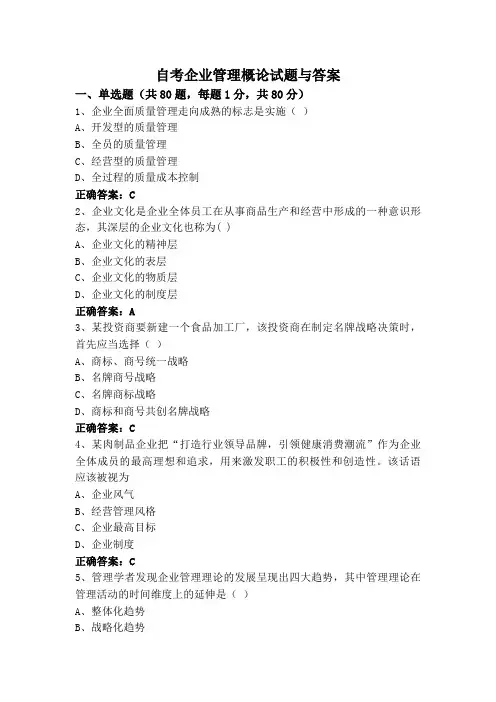 自考企业管理概论试题与答案

一、单选题（共 80 题，每题 1 分，共 80 分）

1、企业全面质量管理走向成熟的标志是实施（ ）

A、开发型的质量管理

B、全员的质量管理

C、经营型的质量管理

D、全过程的质量成本控制

正确答案：C

2、企业文化是企业全体员工在从事商品生产和经营中形成的一种意识形态，其深层的企业文化也称为( )

A、企业文化的精神层

B、企业文化的表层

C、企业文化的物质层

D、企业文化的制度层

正确答案：A

3、某投资商要新建一个食品加工厂，该投资商在制定名牌战略决策时，首先应当选择（ ）

A、商标、商号统一战略

B、名牌商号战略

C、名牌商标战略

D、商标和商号共创名牌战略

正确答案：C

4、某肉制品企业把“打造行业领导品牌，引领健康消费潮流”作为企业全体成员的最高理想和追求，用来激发职工的积极性和创造性。该话语应该被视为

A、企业风气

B、经营管理风格

C、企业最高目标

D、企业制度

正确答案：C

5、管理学者发现企业管理理论的发展呈现出四大趋势，其中管理理论在管理活动的时间维度上的延伸是（ ）

A、整体化趋势

B、战略化趋势